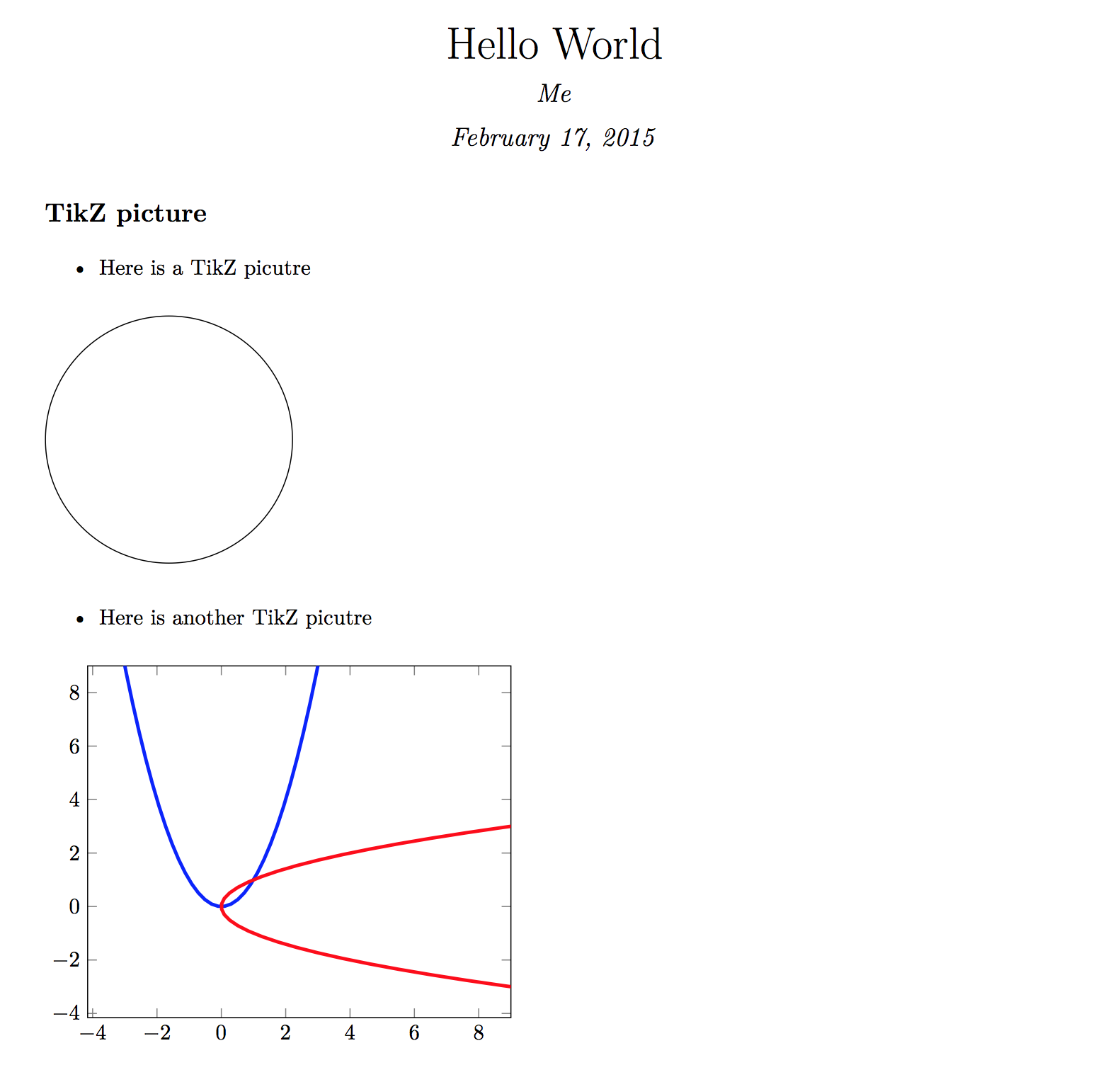 Hello World

Me

February 17, 2015

TikZ picture

• Here is a TikZ picutre

• Here is another TikZ picutre

8
6
4
2
0
−2
−4

−4 −2 0 2 4 6 8